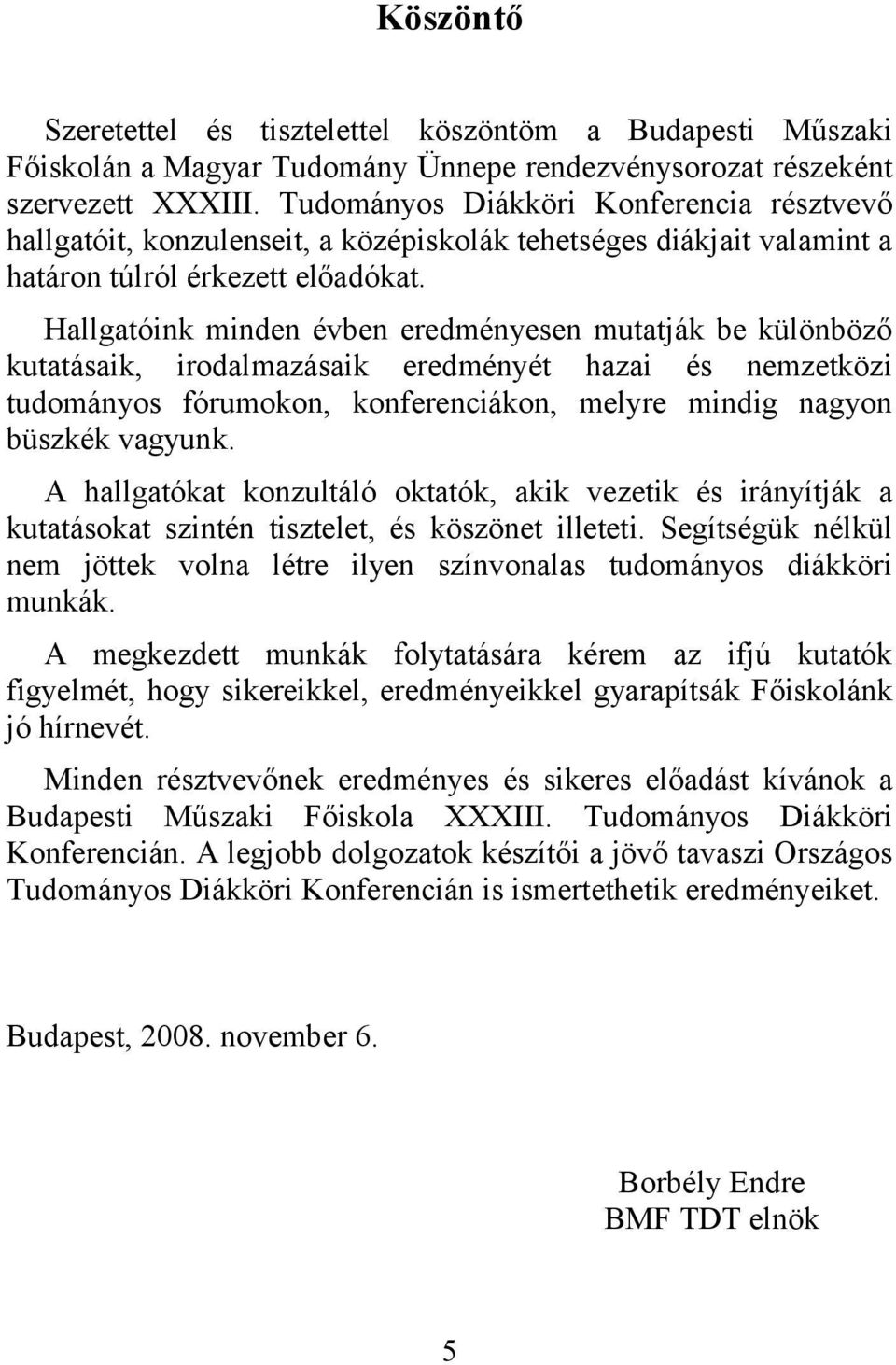 Köszöntő

Szeretettel és tisztelettel köszöntöm a Budapesti Műszaki Főiskolán a Magyar Tudomány Ünnepe rendezvénysorozat részeként szervezett XXXIII. Tudományos Diákköri Konferencia résztvevő hallgatóit, konzulenseit, a középiskolák tehetséges diákjait valamint a határon túlról érkezett előadókat.

Hallgatóink minden évben eredményesen mutatják be különböző kutatásaik, irodalmazásaik eredményét hazai és nemzetközi tudományos fórumokon, konferenciákon, melyre mindig nagyon büszkék vagyunk.

A hallgatókat konzultáló oktatók, akik vezetik és irányítják a kutatásokat szintén tisztelet, és köszönet illeteti. Segítségük nélkül nem jöttek volna létre ilyen színvonalas tudományos diákköri munkák.

A megkezdett munkák folytatására kérem az ifjú kutatók figyelmét, hogy sikereikkel, eredményeikkel gyarapítsák Főiskolánk jó hírnevét.

Minden résztvevőnek eredményes és sikeres előadást kívánok a Budapesti Műszaki Főiskola XXXIII. Tudományos Diákköri Konferencián. A legjobb dolgozatok készítői a jövő tavaszi Országos Tudományos Diákköri Konferencián is ismertethetik eredményeiket.

Budapest, 2008. november 6.

Borbély Endre
BMF TDT elnök

5